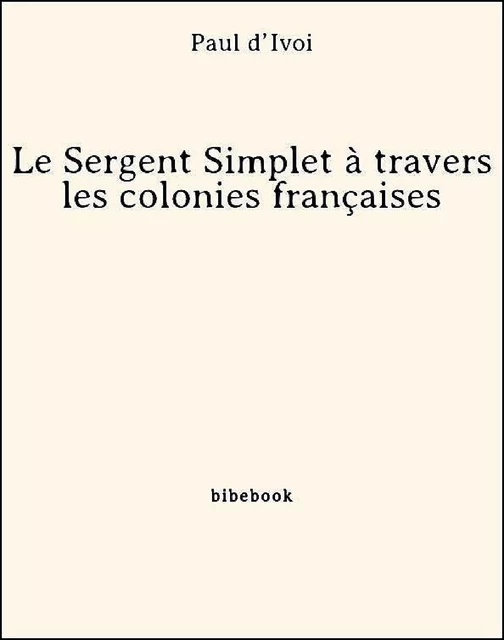 Paul d'Ivoi

Le Sergent Simplet à travers les colonies françaises

bibebook